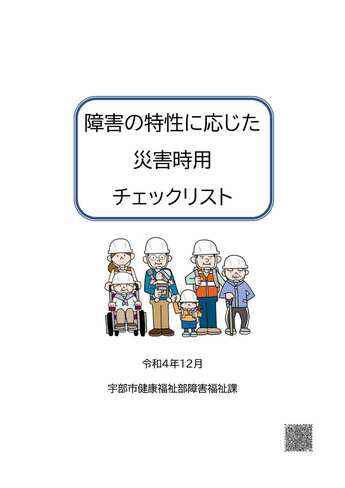 障害の特性に応じた
災害時用
チェックリスト

令和4年12月

宇部市健康福祉部障害福祉課